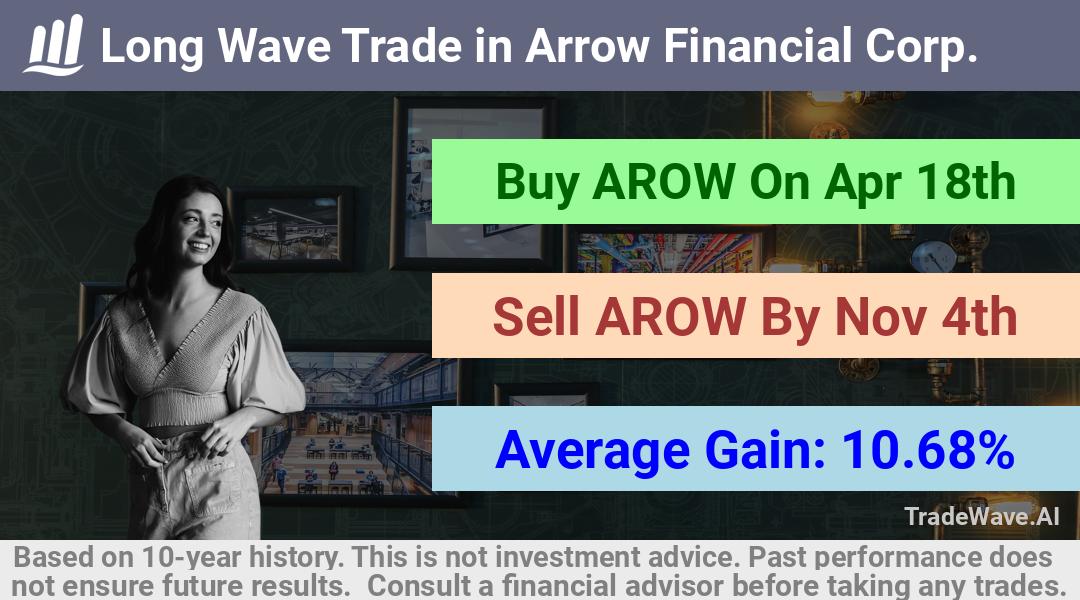 Long Wave Trade in Arrow Financial Corp.

Buy AROW On Apr 18th

Sell AROW By Nov 4th

Average Gain: 10.68%

TradeWave.AI

Based on 10-year history. This is not investment advice. Past performance does not ensure future results. Consult a financial advisor before taking any trades.